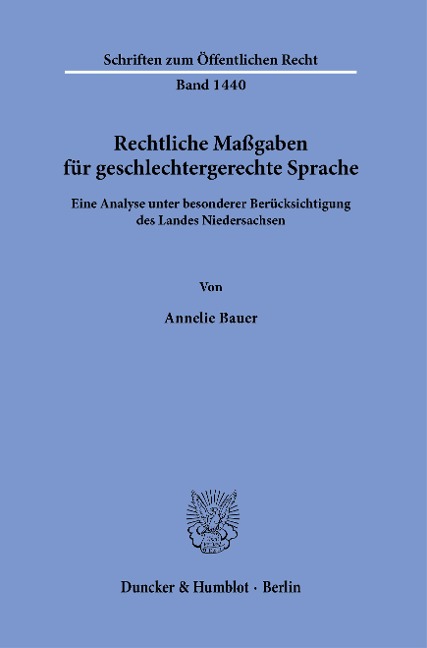 Schriften zum Öffentlichen Recht

Band 1440

Rechtliche Maßgaben für geschlechtergerechte Sprache

Eine Analyse unter besonderer Berücksichtigung des Landes Niedersachsen

Von

Annelie Bauer

Duncker & Humblot · Berlin